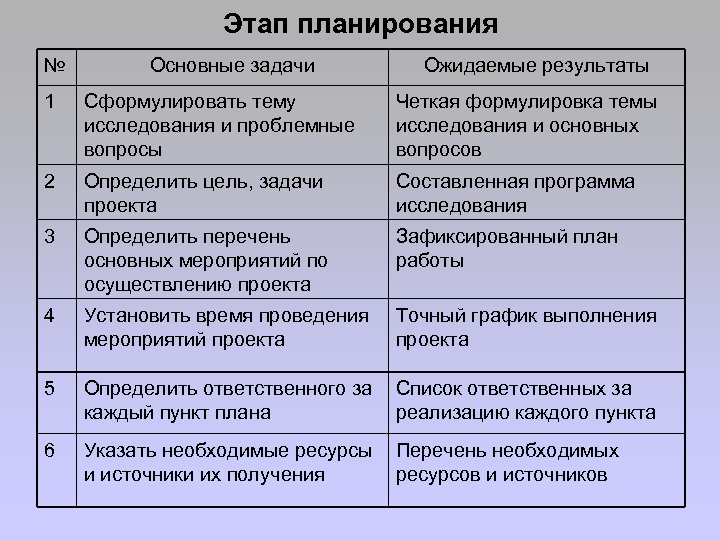 Этап планирования

| № | Основные задачи | Ожидаемые результаты |
|---|---|---|
| 1 | Сформулировать тему исследования и проблемные вопросы | Четкая формулировка темы исследования и основных вопросов |
| 2 | Определить цель, задачи проекта | Составленная программа исследования |
| 3 | Определить перечень основных мероприятий по осуществлению проекта | Зафиксированный план работы |
| 4 | Установить время проведения мероприятий проекта | Точный график выполнения проекта |
| 5 | Определить ответственного за каждый пункт плана | Список ответственных за реализацию каждого пункта |
| 6 | Указать необходимые ресурсы и источники их получения | Перечень необходимых ресурсов и источников |